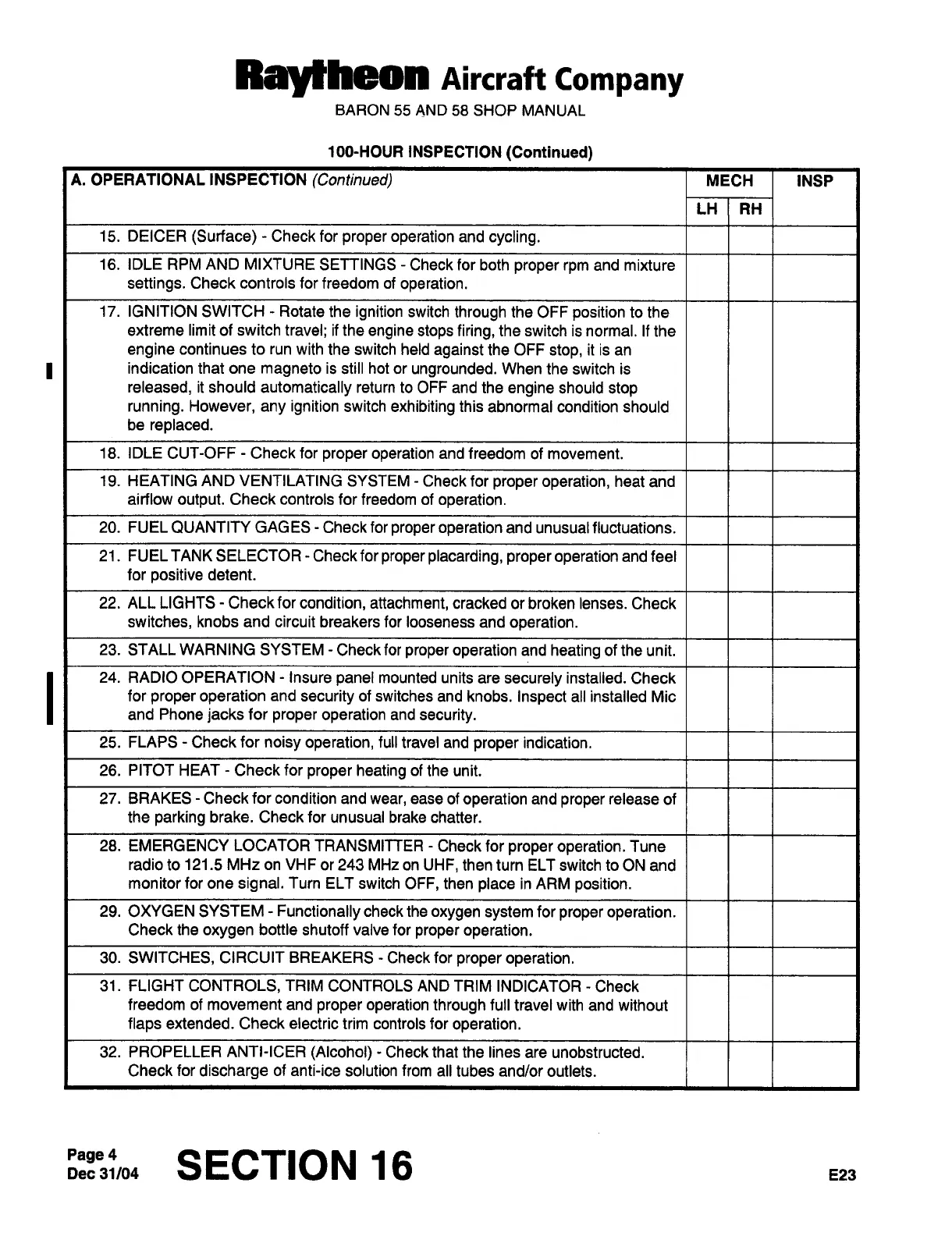 Raytheon Aircraft Company
BARON 55 AND 58 SHOP MANUAL

100-HOUR INSPECTION (Continued)

| A. OPERATIONAL INSPECTION (Continued) | MECH LH | MECH RH | INSP |
|---|---|---|---|
| 15. DEICER (Surface) - Check for proper operation and cycling. | | | |
| 16. IDLE RPM AND MIXTURE SETTINGS - Check for both proper rpm and mixture settings. Check controls for freedom of operation. | | | |
| 17. IGNITION SWITCH - Rotate the ignition switch through the OFF position to the extreme limit of switch travel; if the engine stops firing, the switch is normal. If the engine continues to run with the switch held against the OFF stop, it is an indication that one magneto is still hot or ungrounded. When the switch is released, it should automatically return to OFF and the engine should stop running. However, any ignition switch exhibiting this abnormal condition should be replaced. | | | |
| 18. IDLE CUT-OFF - Check for proper operation and freedom of movement. | | | |
| 19. HEATING AND VENTILATING SYSTEM - Check for proper operation, heat and airflow output. Check controls for freedom of operation. | | | |
| 20. FUEL QUANTITY GAGES - Check for proper operation and unusual fluctuations. | | | |
| 21. FUEL TANK SELECTOR - Check for proper placarding, proper operation and feel for positive detent. | | | |
| 22. ALL LIGHTS - Check for condition, attachment, cracked or broken lenses. Check switches, knobs and circuit breakers for looseness and operation. | | | |
| 23. STALL WARNING SYSTEM - Check for proper operation and heating of the unit. | | | |
| 24. RADIO OPERATION - Insure panel mounted units are securely installed. Check for proper operation and security of switches and knobs. Inspect all installed Mic and Phone jacks for proper operation and security. | | | |
| 25. FLAPS - Check for noisy operation, full travel and proper indication. | | | |
| 26. PITOT HEAT - Check for proper heating of the unit. | | | |
| 27. BRAKES - Check for condition and wear, ease of operation and proper release of the parking brake. Check for unusual brake chatter. | | | |
| 28. EMERGENCY LOCATOR TRANSMITTER - Check for proper operation. Tune radio to 121.5 MHz on VHF or 243 MHz on UHF, then turn ELT switch to ON and monitor for one signal. Turn ELT switch OFF, then place in ARM position. | | | |
| 29. OXYGEN SYSTEM - Functionally check the oxygen system for proper operation. Check the oxygen bottle shutoff valve for proper operation. | | | |
| 30. SWITCHES, CIRCUIT BREAKERS - Check for proper operation. | | | |
| 31. FLIGHT CONTROLS, TRIM CONTROLS AND TRIM INDICATOR - Check freedom of movement and proper operation through full travel with and without flaps extended. Check electric trim controls for operation. | | | |
| 32. PROPELLER ANTI-ICER (Alcohol) - Check that the lines are unobstructed. Check for discharge of anti-ice solution from all tubes and/or outlets. | | | |

Page 4
Dec 31/04
SECTION 16
E23